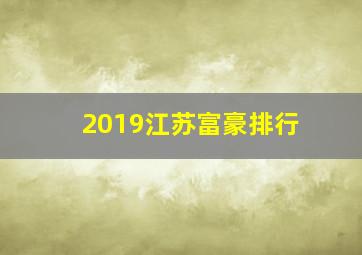 2019江苏富豪排行